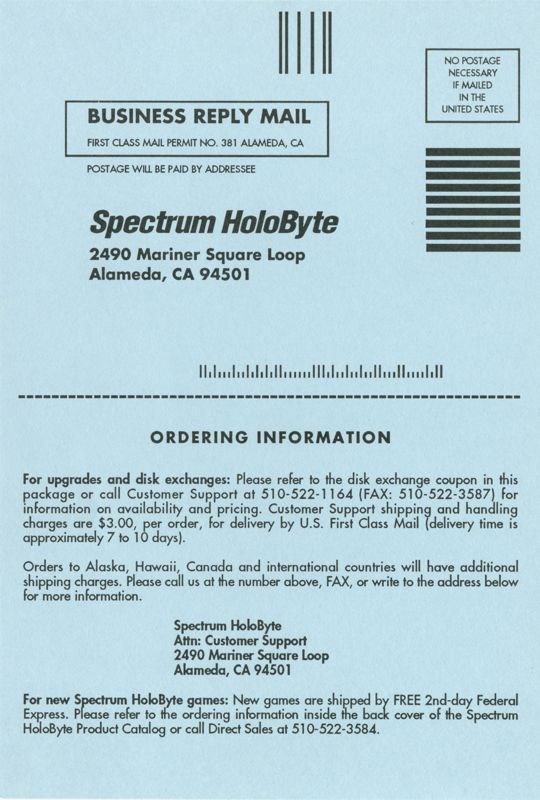 NO POSTAGE
NECESSARY
IF MAILED
IN THE
UNITED STATES

BUSINESS REPLY MAIL

FIRST CLASS MAIL PERMIT NO. 381 ALAMEDA, CA

POSTAGE WILL BE PAID BY ADDRESSEE

Spectrum HoloByte
2490 Mariner Square Loop
Alameda, CA 94501

ORDERING INFORMATION

For upgrades and disk exchanges: Please refer to the disk exchange coupon in this package or call Customer Support at 510-522-1164 (FAX: 510-522-3587) for information on availability and pricing. Customer Support shipping and handling charges are $3.00, per order, for delivery by U.S. First Class Mail (delivery time is approximately 7 to 10 days).

Orders to Alaska, Hawaii, Canada and international countries will have additional shipping charges. Please call us at the number above, FAX, or write to the address below for more information.

Spectrum HoloByte
Attn: Customer Support
2490 Mariner Square Loop
Alameda, CA 94501

For new Spectrum HoloByte games: New games are shipped by FREE 2nd-day Federal Express. Please refer to the ordering information inside the back cover of the Spectrum HoloByte Product Catalog or call Direct Sales at 510-522-3584.